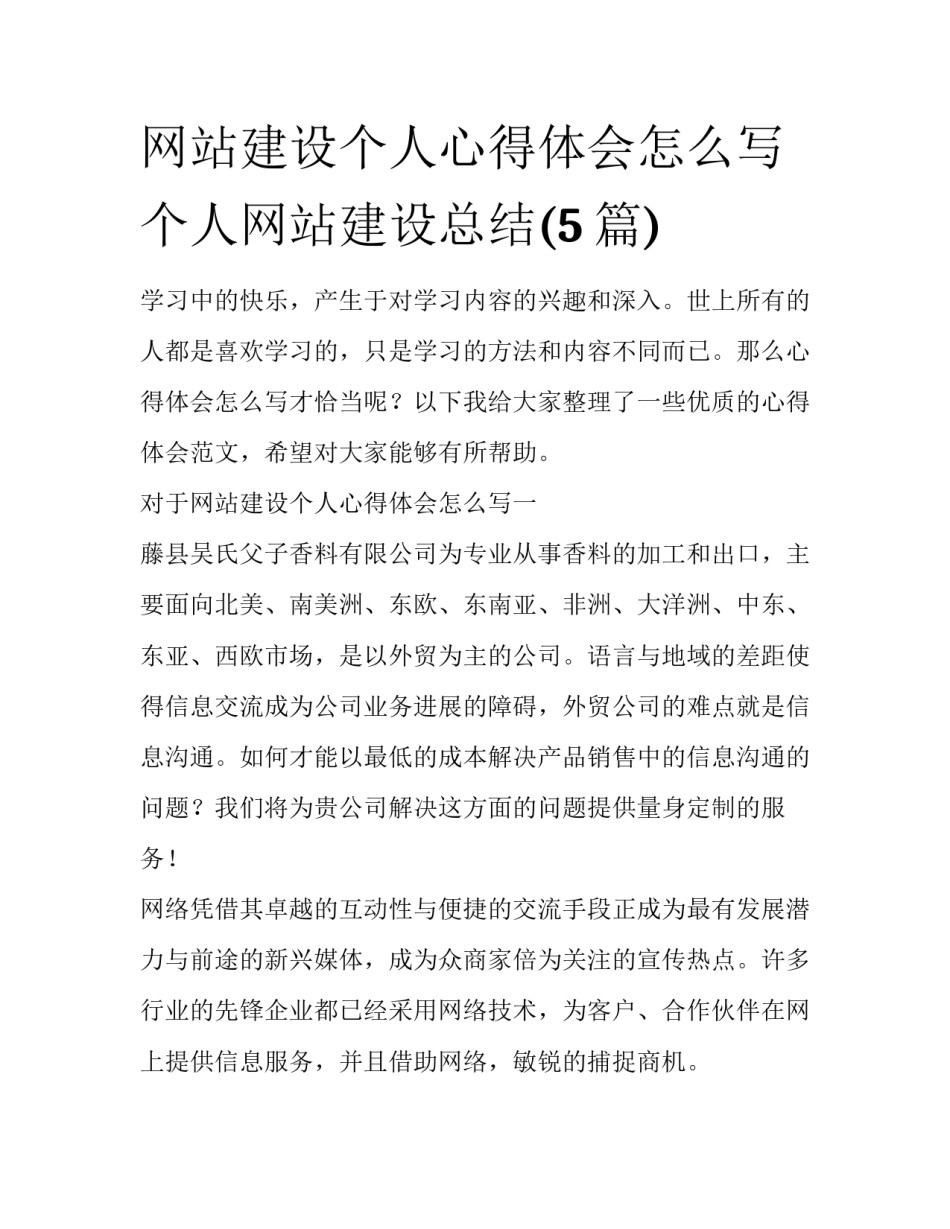 网站建设个人心得体会怎么写个人网站建设总结(5篇)

学习中的快乐，产生于对学习内容的兴趣和深入。世上所有的人都是喜欢学习的，只是学习的方法和内容不同而已。那么心得体会怎么写才恰当呢？以下我给大家整理了一些优质的心得体会范文，希望对大家能够有所帮助。

对于网站建设个人心得体会怎么写一

藤县吴氏父子香料有限公司为专业从事香料的加工和出口，主要面向北美、南美洲、东欧、东南亚、非洲、大洋洲、中东、东亚、西欧市场，是以外贸为主的公司。语言与地域的差距使得信息交流成为公司业务进展的障碍，外贸公司的难点就是信息沟通。如何才能以最低的成本解决产品销售中的信息沟通的问题？我们将为贵公司解决这方面的问题提供量身定制的服务！

网络凭借其卓越的互动性与便捷的交流手段正成为最有发展潜力与前途的新兴媒体，成为众商家倍为关注的宣传热点。许多行业的先锋企业都已经采用网络技术，为客户、合作伙伴在网上提供信息服务，并且借助网络，敏锐的捕捉商机。